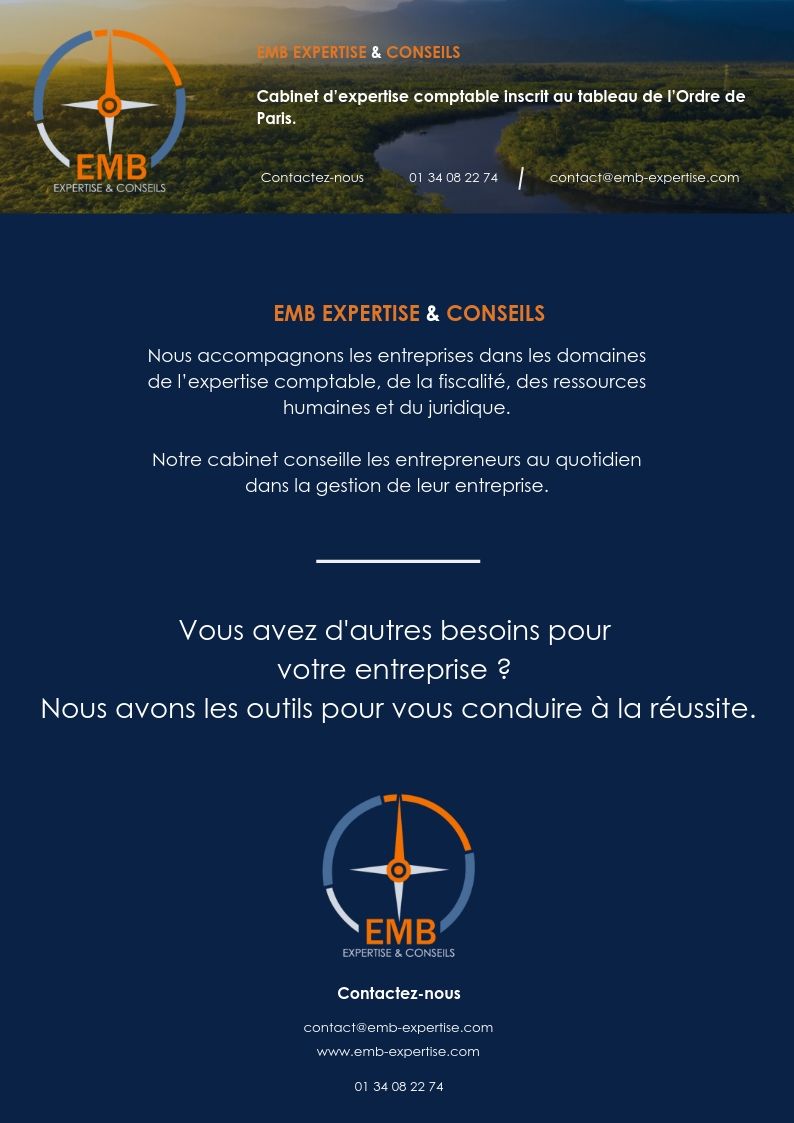 EMB
EXPERTISE & CONSEILS

EMB EXPERTISE & CONSEILS

Cabinet d'expertise comptable inscrit au tableau de l'Ordre de Paris.

Contactez-nous 01 34 08 22 74 | contact@emb-expertise.com

EMB EXPERTISE & CONSEILS

Nous accompagnons les entreprises dans les domaines de l'expertise comptable, de la fiscalité, des ressources humaines et du juridique.

Notre cabinet conseille les entrepreneurs au quotidien dans la gestion de leur entreprise.

Vous avez d'autres besoins pour votre entreprise ?
Nous avons les outils pour vous conduire à la réussite.

EMB
EXPERTISE & CONSEILS

Contactez-nous

contact@emb-expertise.com
www.emb-expertise.com

01 34 08 22 74